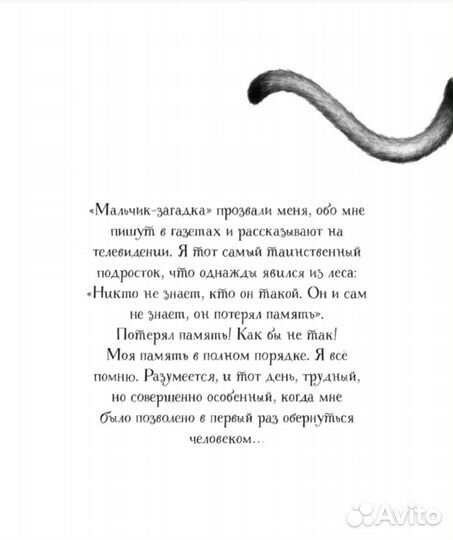 «Мальчик-загадка» прозвали меня, обо мне пишут в газетах и рассказывают на телевидении. Я тот самый таинственный подросток, что однажды явился из леса: «Никто не знает, кто он такой. Он и сам не знает, он потерял память».
Потерял память! Как бы не так!
Моя память в полном порядке. Я всё помню. Разумеется, и тот день, трудный, но совершенно особенный, когда мне было позволено в первый раз обернуться человеком...

Avito